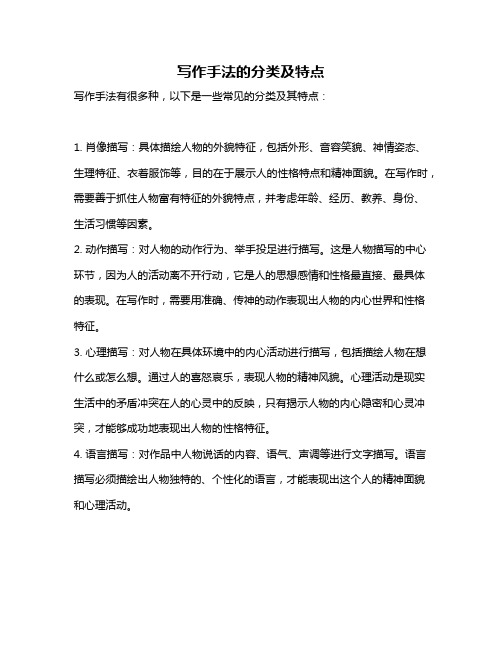 写作手法的分类及特点

写作手法有很多种，以下是一些常见的分类及其特点：

1. 肖像描写：具体描绘人物的外貌特征，包括外形、音容笑貌、神情姿态、生理特征、衣着服饰等，目的在于展示人的性格特点和精神面貌。在写作时，需要善于抓住人物富有特征的外貌特点，并考虑年龄、经历、教养、身份、生活习惯等因素。

2. 动作描写：对人物的动作行为、举手投足进行描写。这是人物描写的中心环节，因为人的活动离不开行动，它是人的思想感情和性格最直接、最具体的表现。在写作时，需要用准确、传神的动作表现出人物的内心世界和性格特征。

3. 心理描写：对人物在具体环境中的内心活动进行描写，包括描绘人物在想什么或怎么想。通过人的喜怒哀乐，表现人物的精神风貌。心理活动是现实生活中的矛盾冲突在人的心灵中的反映，只有揭示人物的内心隐密和心灵冲突，才能够成功地表现出人物的性格特征。

4. 语言描写：对作品中人物说话的内容、语气、声调等进行文字描写。语言描写必须描绘出人物独特的、个性化的语言，才能表现出这个人的精神面貌和心理活动。